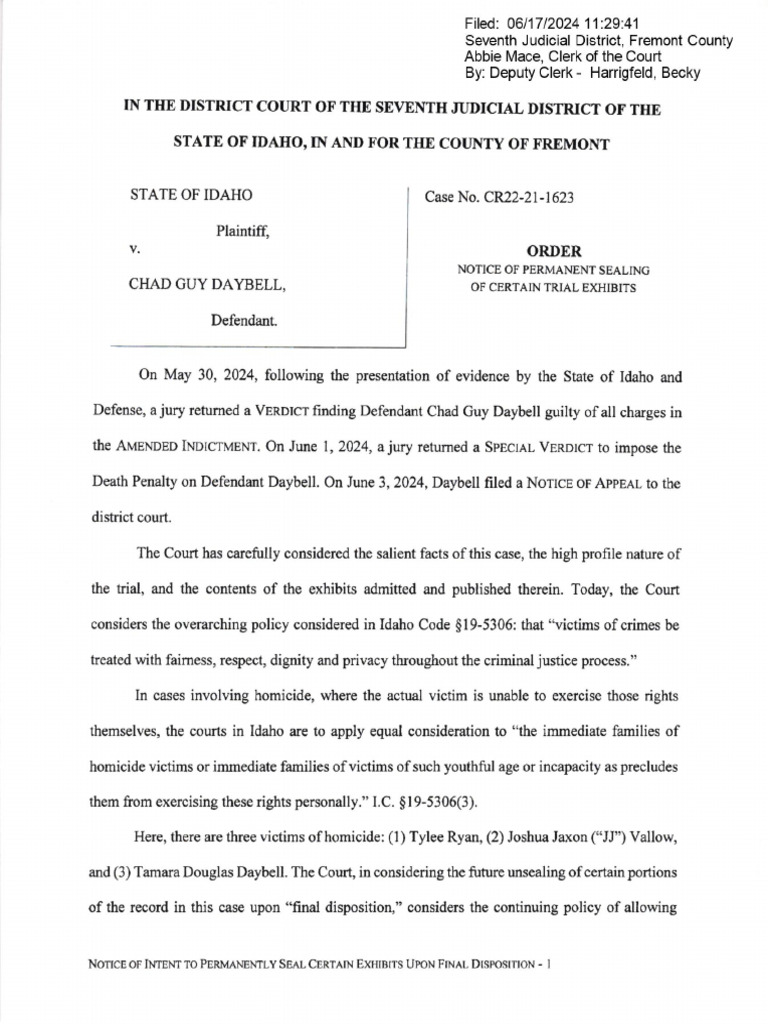 Filed: 06/17/2024 11:29:41
Seventh Judicial District, Fremont County
Abbie Mace, Clerk of the Court
By: Deputy Clerk - Harrigfeld, Becky

IN THE DISTRICT COURT OF THE SEVENTH JUDICIAL DISTRICT OF THE

STATE OF IDAHO, IN AND FOR THE COUNTY OF FREMONT

STATE OF IDAHO

Plaintiff,

v.

CHAD GUY DAYBELL,

Defendant.

Case No. CR22-21-1623

ORDER
NOTICE OF PERMANENT SEALING
OF CERTAIN TRIAL EXHIBITS

On May 30, 2024, following the presentation of evidence by the State of Idaho and Defense, a jury returned a VERDICT finding Defendant Chad Guy Daybell guilty of all charges in the AMENDED INDICTMENT. On June 1, 2024, a jury returned a SPECIAL VERDICT to impose the Death Penalty on Defendant Daybell. On June 3, 2024, Daybell filed a NOTICE OF APPEAL to the district court.

The Court has carefully considered the salient facts of this case, the high profile nature of the trial, and the contents of the exhibits admitted and published therein. Today, the Court considers the overarching policy considered in Idaho Code §19-5306: that "victims of crimes be treated with fairness, respect, dignity and privacy throughout the criminal justice process."

In cases involving homicide, where the actual victim is unable to exercise those rights themselves, the courts in Idaho are to apply equal consideration to "the immediate families of homicide victims or immediate families of victims of such youthful age or incapacity as precludes them from exercising these rights personally." I.C. §19-5306(3).

Here, there are three victims of homicide: (1) Tylee Ryan, (2) Joshua Jaxon ("JJ") Vallow, and (3) Tamara Douglas Daybell. The Court, in considering the future unsealing of certain portions of the record in this case upon "final disposition," considers the continuing policy of allowing

NOTICE OF INTENT TO PERMANENTLY SEAL CERTAIN EXHIBITS UPON FINAL DISPOSITION - 1